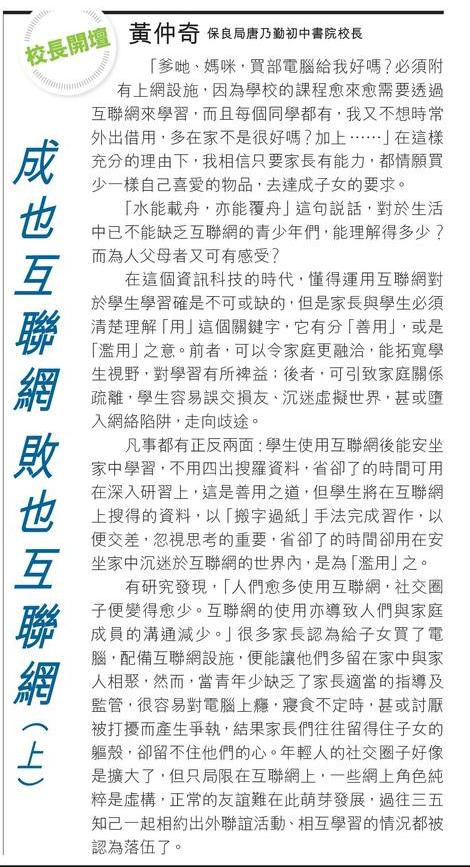 校長開壇

黃仲奇 保良局唐乃勤初中書院校長

成也互聯網 敗也互聯網（上）

「爹哋、媽咪，買部電腦給我好嗎？必須附有上網設施，因為學校的課程愈來愈需要透過互聯網來學習，而且每個同學都有，我又不想時常外出借用，多在家不是很好嗎？加上……」在這樣充分的理由下，我相信只要家長有能力，都情願買少一樣自己喜愛的物品，去達成子女的要求。

「水能載舟，亦能覆舟」這句說話，對於生活中已不能缺乏互聯網的青少年們，能理解得多少？而為人父母者又可有感受？

在這個資訊科技的時代，懂得運用互聯網對於學生學習確是不可或缺的，但是家長與學生必須清楚理解「用」這個關鍵字，它有分「善用」，或是「濫用」之意。前者，可以令家庭更融洽，能拓寬學生視野，對學習有所裨益；後者，可引致家庭關係疏離，學生容易誤交損友、沉迷虛擬世界，甚或墮入網絡陷阱，走向歧途。

凡事都有正反兩面：學生使用互聯網後能安坐家中學習，不用四出搜羅資料，省卻了的時間可用在深入研習上，這是善用之道，但學生將在互聯網上搜得的資料，以「搬字過紙」手法完成習作，以便交差，忽視思考的重要，省卻了的時間卻用在安坐家中沉迷於互聯網的世界內，是為「濫用」之。

有研究發現，「人們愈多使用互聯網，社交圈子便變得愈少。互聯網的使用亦導致人們與家庭成員的溝通減少。」很多家長認為給子女買了電腦，配備互聯網設施，便能讓他們多留在家中與家人相聚，然而，當青年少缺乏了家長適當的指導及監管，很容易對電腦上癮，寢食不定時，甚或討厭被打擾而產生爭執，結果家長們往往留得住子女的軀殼，卻留不住他們的心。年輕人的社交圈子好像是擴大了，但只局限在互聯網上，一些網上角色純粹是虛構，正常的友誼難在此萌芽發展，過往三五知己一起相約出外聯誼活動、相互學習的情況都被認為落伍了。